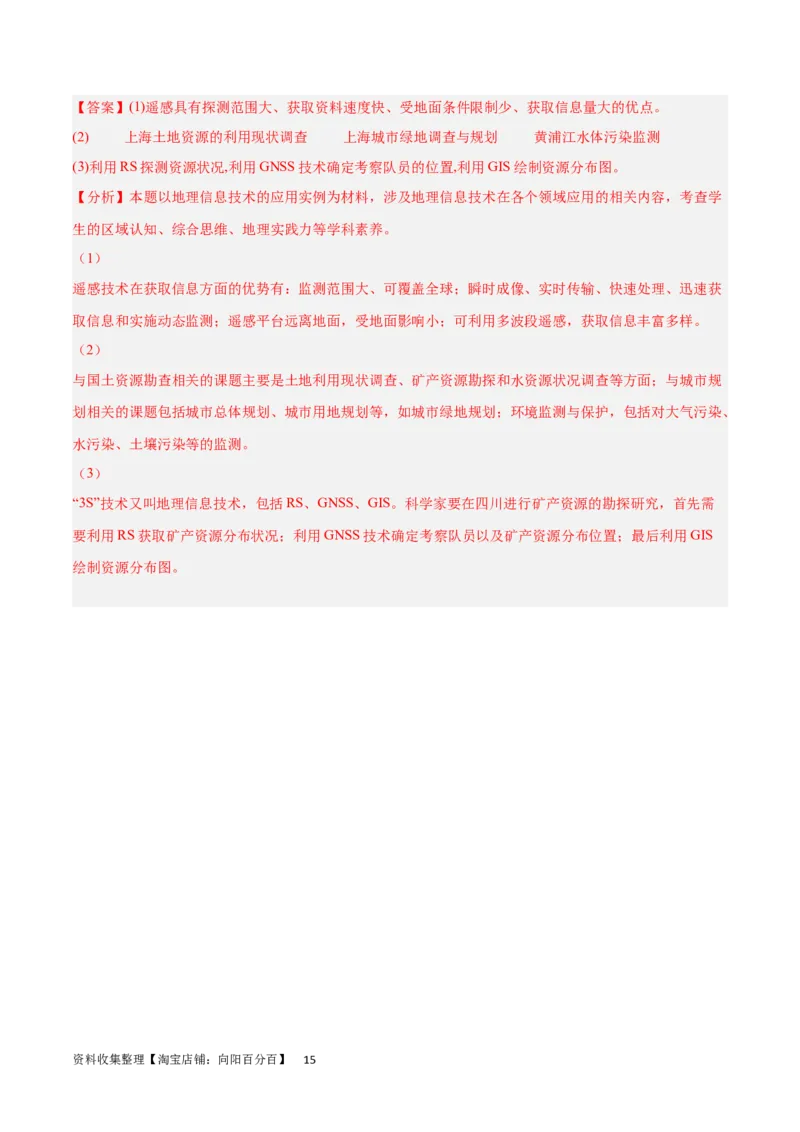 【答案】(1)遥感具有探测范围大、获取资料速度快、受地面条件限制少、获取信息量大的优点。

(2) 上海土地资源的利用现状调查 上海城市绿地调查与规划 黄浦江水体污染监测

(3)利用 RS 探测资源状况,利用 GNSS 技术确定考察队员的位置,利用 GIS 绘制资源分布图。

【分析】本题以地理信息技术的应用实例为材料，涉及地理信息技术在各个领域应用的相关内容，考查学生的区域认知、综合思维、地理实践力等学科素养。

（1）

遥感技术在获取信息方面的优势有：监测范围大、可覆盖全球；瞬时成像、实时传输、快速处理、迅速获取信息和实施动态监测；遥感平台远离地面，受地面影响小；可利用多波段遥感，获取信息丰富多样。

（2）

与国土资源勘查相关的课题主要是土地利用现状调查、矿产资源勘探和水资源状况调查等方面；与城市规划相关的课题包括城市总体规划、城市用地规划等，如城市绿地规划；环境监测与保护，包括对大气污染、水污染、土壤污染等的监测。

（3）

“3S”技术又叫地理信息技术，包括 RS、GNSS、GIS。科学家要在四川进行矿产资源的勘探研究，首先需要利用 RS 获取矿产资源分布状况；利用 GNSS 技术确定考察队员以及矿产资源分布位置；最后利用 GIS 绘制资源分布图。

资料收集整理【淘宝店铺：向阳百分百】 15